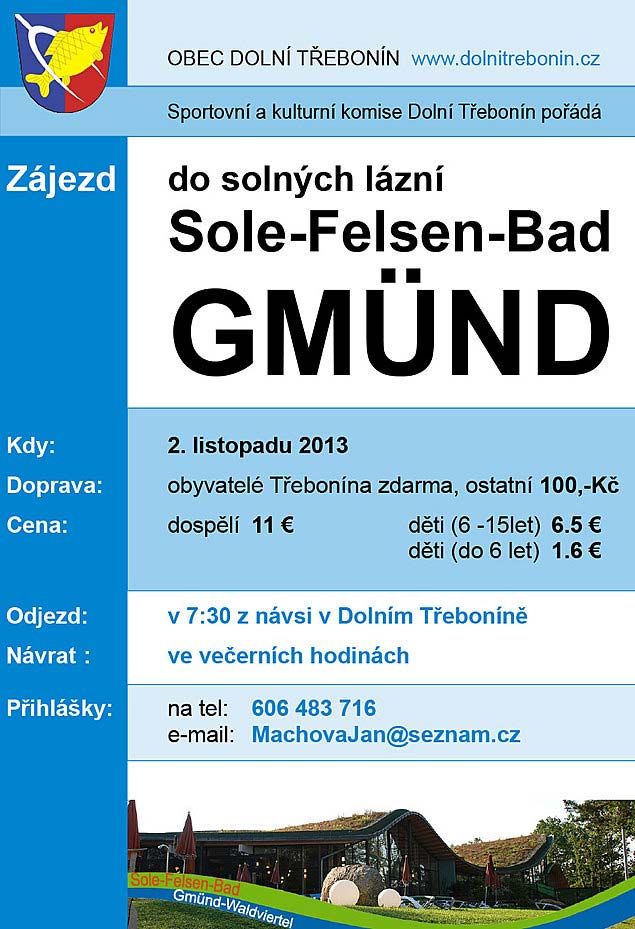 OBEC DOLNÍ TŘEBONÍN www.dolnitrebonin.cz

Sportovní a kulturní komise Dolní Třebonín pořádá

Zájezd

do solných lázní
Sole-Felsen-Bad
GMÜND

Kdy: 2. listopadu 2013

Doprava: obyvatelé Třebonína zdarma, ostatní 100,-Kč

Cena: dospělí 11 € děti (6 -15let) 6.5 € děti (do 6 let) 1.6 €

Odjezd: v 7:30 z návsi v Dolním Třeboníně

Návrat : ve večerních hodinách

Přihlášky: na tel: 606 483 716
e-mail: MachovaJan@seznam.cz

Sole-Felsen-Bad
Gmünd-Waldviertel